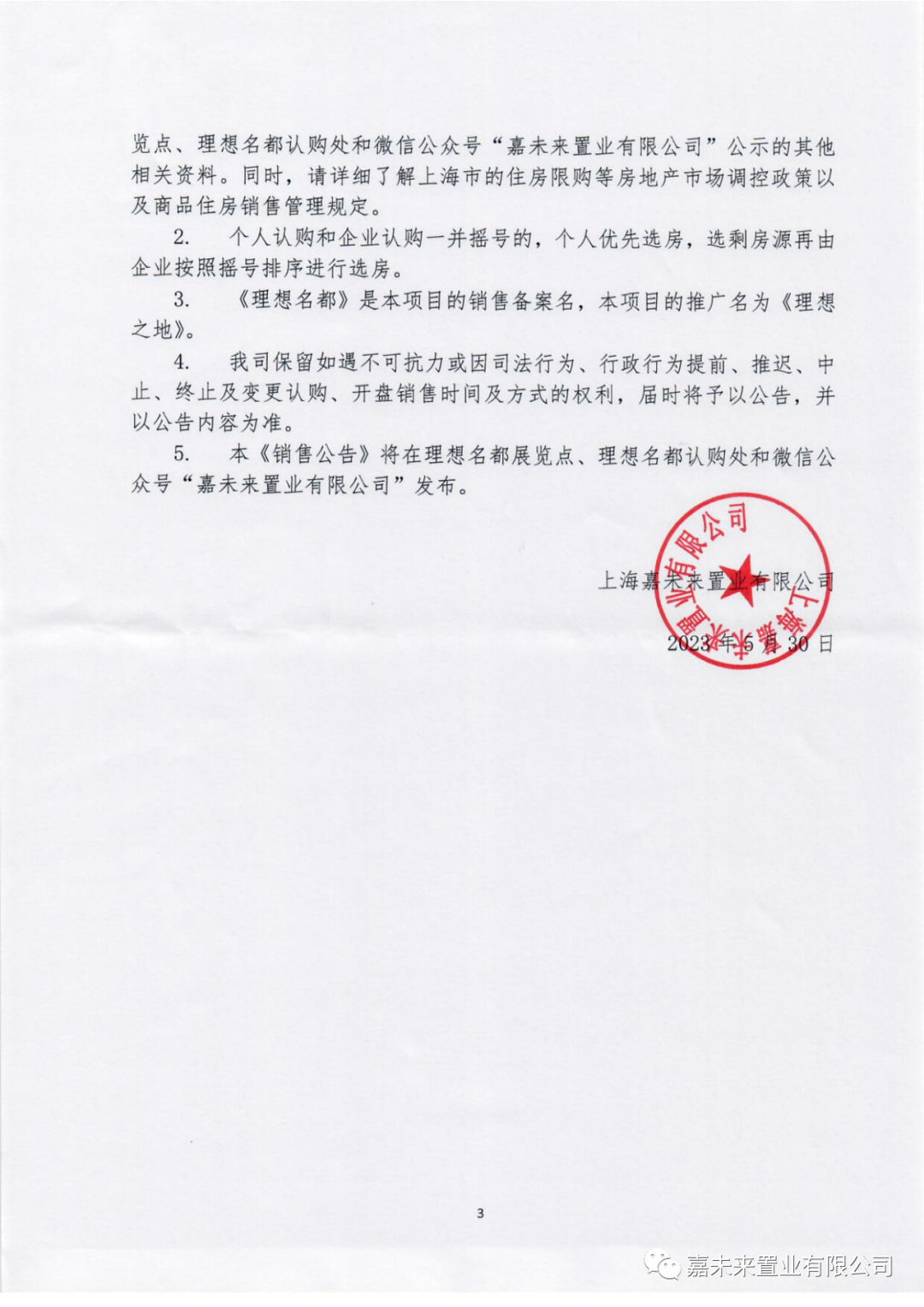 览点、理想名都认购处和微信公众号“嘉未来置业有限公司”公示的其他相关资料。同时，请详细了解上海市的住房限购等房地产市场调控政策以及商品住房销售管理规定。

2. 个人认购和企业认购一并摇号的，个人优先选房，选剩房源再由企业按照摇号排序进行选房。

3. 《理想名都》是本项目的销售备案名，本项目的推广名为《理想之地》。

4. 我司保留如遇不可抗力或因司法行为、行政行为提前、推迟、中止、终止及变更认购、开盘销售时间及方式的权利，届时将予以公告，并以公告内容为准。

5. 本《销售公告》将在理想名都展览点、理想名都认购处和微信公众号“嘉未来置业有限公司”发布。

上海嘉未来置业有限公司

上海嘉未来置业有限公司

2023年5月30日

3

嘉未来置业有限公司